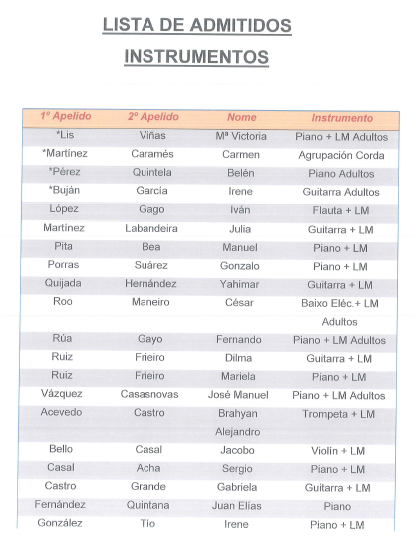 LISTA DE ADMITIDOS

INSTRUMENTOS

| 1º Apelido | 2º Apelido | Nome | Instrumento |
|---|---|---|---|
| *Lis | Viñas | Mª Victoria | Piano + LM Adultos |
| *Martínez | Caramés | Carmen | Agrupación Corda |
| *Pérez | Quintela | Belén | Piano Adultos |
| *Buján | García | Irene | Guitarra Adultos |
| López | Gago | Iván | Flauta + LM |
| Martínez | Labandeira | Julia | Guitarra + LM |
| Pita | Bea | Manuel | Piano + LM |
| Porras | Suárez | Gonzalo | Piano + LM |
| Quijada | Hernández | Yahimar | Guitarra + LM |
| Roo | Maneiro | César | Baixo Eléc.+ LM Adultos |
| Rúa | Gayo | Fernando | Piano + LM Adultos |
| Ruiz | Frieiro | Dilma | Guitarra + LM |
| Ruiz | Frieiro | Mariela | Piano + LM |
| Vázquez | Casasnovas | José Manuel | Piano + LM Adultos |
| Acevedo | Castro | Brahyan Alejandro | Trompeta + LM |
| Bello | Casal | Jacobo | Violín + LM |
| Casal | Acha | Sergio | Piano + LM |
| Castro | Grande | Gabriela | Guitarra + LM |
| Fernández | Quintana | Juan Elías | Piano |
| González | Tío | Irene | Piano + LM |